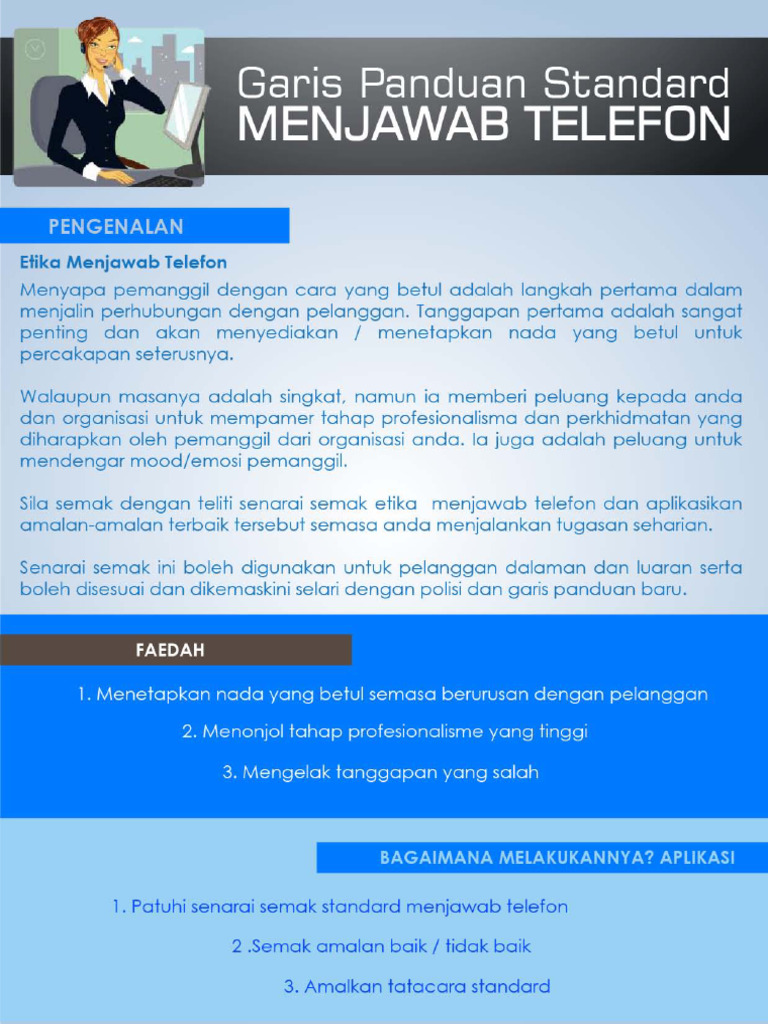 Garis Panduan Standard
MENJAWAB TELEFON

PENGENALAN

Etika Menjawab Telefon

Menyapa pemanggil dengan cara yang betul adalah langkah pertama dalam menjalin perhubungan dengan pelanggan. Tanggapan pertama adalah sangat penting dan akan menyediakan / menetapkan nada yang betul untuk percakapan seterusnya.

Walaupun masanya adalah singkat, namun ia memberi peluang kepada anda dan organisasi untuk mempamer tahap profesionalisma dan perkhidmatan yang diharapkan oleh pemanggil dari organisasi anda. Ia juga adalah peluang untuk mendengar mood/emosi pemanggil.

Sila semak dengan teliti senarai semak etika menjawab telefon dan aplikasikan amalan-amalan terbaik tersebut semasa anda menjalankan tugasan seharian.

Senarai semak ini boleh digunakan untuk pelanggan dalaman dan luaran serta boleh disesuai dan dikemaskini selari dengan polisi dan garis panduan baru.

FAEDAH

1. Menetapkan nada yang betul semasa berurusan dengan pelanggan

2. Menonjol tahap profesionalisme yang tinggi

3. Mengelak tanggapan yang salah

BAGAIMANA MELAKUKANNYA? APLIKASI

1. Patuhi senarai semak standard menjawab telefon

2 .Semak amalan baik / tidak baik

3. Amalkan tatacara standard